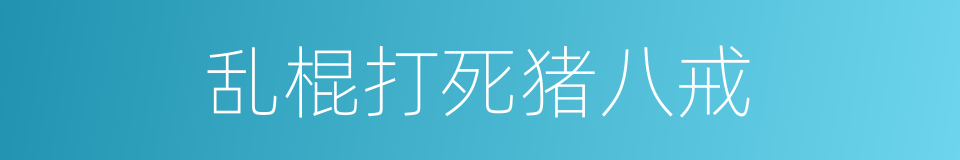 乱棍打死猪八戒